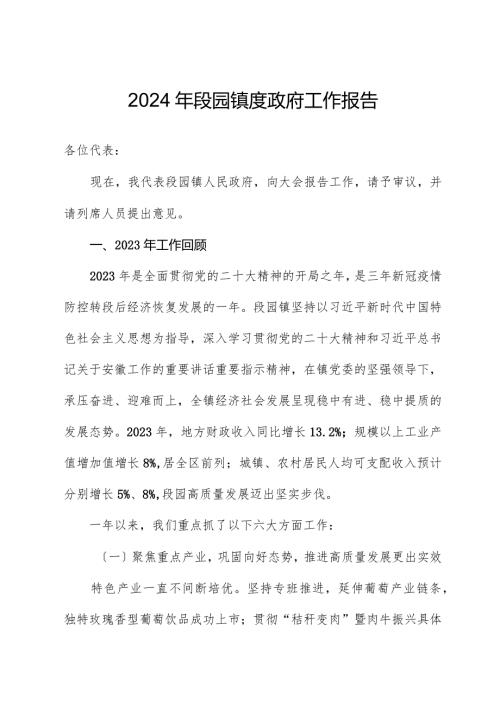 2024年段园镇度政府工作报告

各位代表：

现在，我代表段园镇人民政府，向大会报告工作，请予审议，并请列席人员提出意见。

一、2023年工作回顾

2023年是全面贯彻党的二十大精神的开局之年，是三年新冠疫情防控转段后经济恢复发展的一年。段园镇坚持以习近平新时代中国特色社会主义思想为指导，深入学习贯彻党的二十大精神和习近平总书记关于安徽工作的重要讲话重要指示精神，在镇党委的坚强领导下，承压奋进、迎难而上，全镇经济社会发展呈现稳中有进、稳中提质的发展态势。2023年，地方财政收入同比增长13.2%；规模以上工业产值增加值增长8%，居全区前列；城镇、农村居民人均可支配收入预计分别增长5%、8%，段园高质量发展迈出坚实步伐。

一年以来，我们重点抓了以下六大方面工作：

（一）聚焦重点产业，巩固向好态势，推进高质量发展更出实效

特色产业一直不间断培优。坚持专班推进，延伸葡萄产业链条，独特玫瑰香型葡萄饮品成功上市；贯彻“秸秆变肉”暨肉牛振兴具体